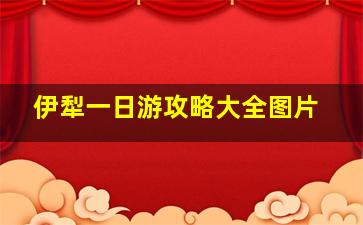 伊犁一日游攻略大全图片